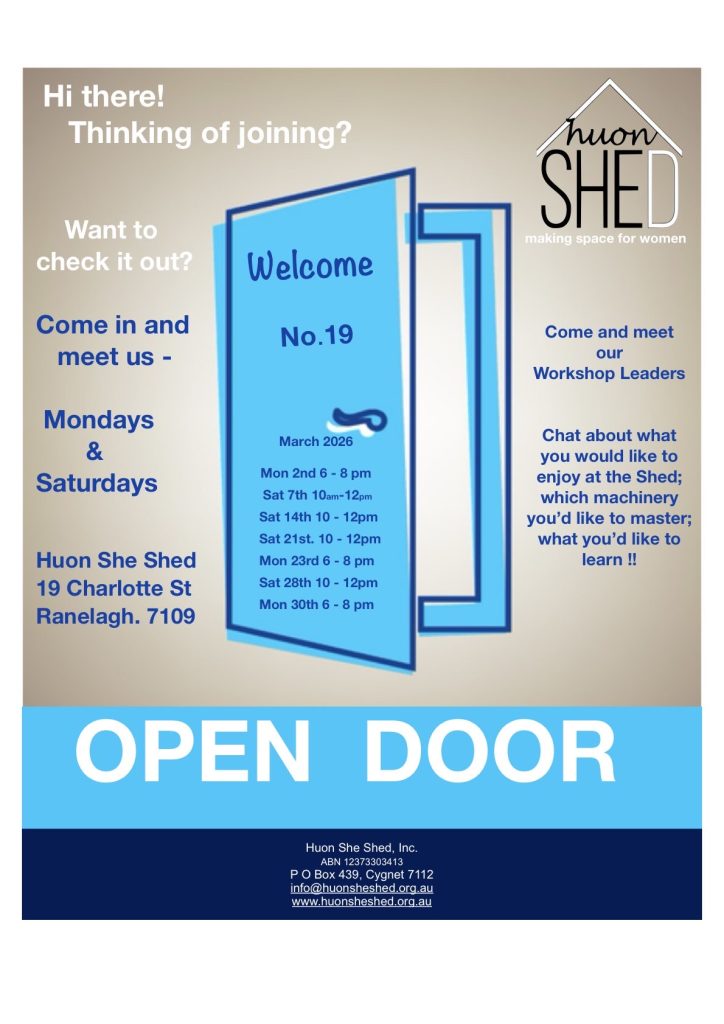 Hi there!
Thinking of joining?

huon
SHED
making space for women

Want to
check it out?

Come in and
meet us -

Mondays
&
Saturdays

Huon She Shed
19 Charlotte St
Ranelagh. 7109

Welcome

No.19

March 2026

Mon 2nd 6 - 8 pm
Sat 7th 10am-12pm
Sat 14th 10 - 12pm
Sat 21st. 10 - 12pm
Mon 23rd 6 - 8 pm
Sat 28th 10 - 12pm
Mon 30th 6 - 8 pm

Come and meet
our
Workshop Leaders

Chat about what you would like to enjoy at the Shed; which machinery you'd like to master; what you'd like to learn !!

OPEN DOOR

Huon She Shed, Inc.
ABN 12373303413
P O Box 439, Cygnet 7112
info@huonsheshed.org.au
www.huonsheshed.org.au